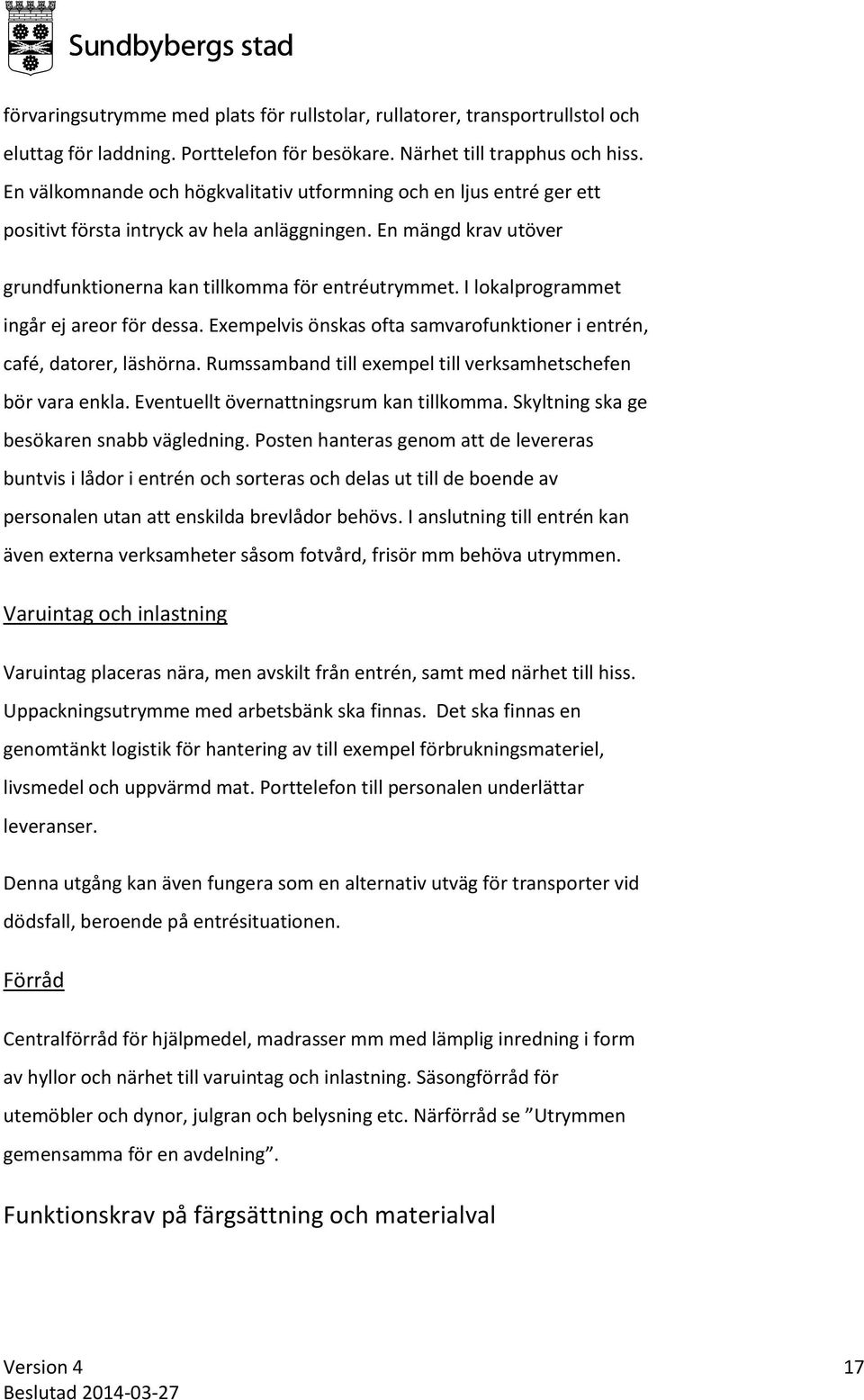 Sundbybergs stad

förvaringsutrymme med plats för rullstolar, rullatorer, transportrullstol och eluttag för laddning. Porttelefon för besökare. Närhet till trapphus och hiss. En välkomnande och högkvalitativ utformning och en ljus entré ger ett positivt första intryck av hela anläggningen. En mängd krav utöver grundfunktionerna kan tillkomma för entréutrymmet. I lokalprogrammet ingår ej areor för dessa. Exempelvis önskas ofta samvarofunktioner i entrén, café, datorer, läshörna. Rumssamband till exempel till verksamhetschefen bör vara enkla. Eventuellt övernattningsrum kan tillkomma. Skyltning ska ge besökaren snabb vägledning. Posten hanteras genom att de levereras buntvis i lådor i entrén och sorteras och delas ut till de boende av personalen utan att enskilda brevlådor behövs. I anslutning till entrén kan även externa verksamheter såsom fotvård, frisör mm behöva utrymmen.

Varuintag och inlastning

Varuintag placeras nära, men avskilt från entrén, samt med närhet till hiss. Uppackningsutrymme med arbetsbänk ska finnas. Det ska finnas en genomtänkt logistik för hantering av till exempel förbrukningsmateriel, livsmedel och uppvärmd mat. Porttelefon till personalen underlättar leveranser.

Denna utgång kan även fungera som en alternativ utväg för transporter vid dödsfall, beroende på entrésituationen.

Förråd

Centralförråd för hjälpmedel, madrasser mm med lämplig inredning i form av hyllor och närhet till varuintag och inlastning. Säsongförråd för utemöbler och dynor, julgran och belysning etc. Närförråd se ”Utrymmen gemensamma för en avdelning”.

Funktionskrav på färgsättning och materialval

Version 4
Beslutad 2014-03-27

17